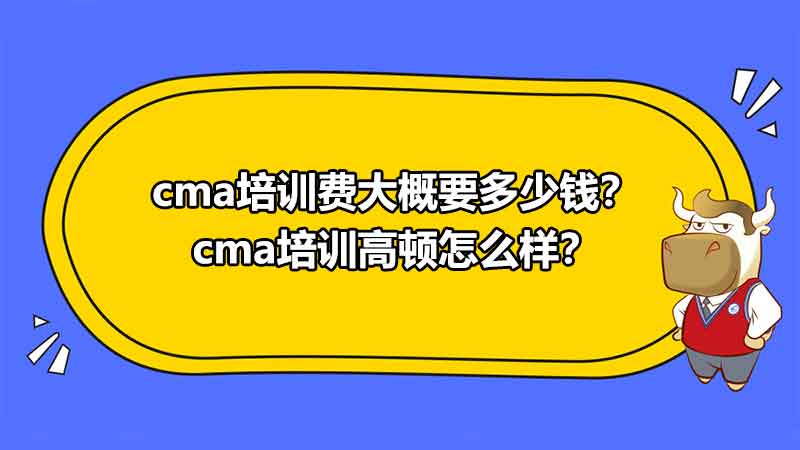 cma培训费大概要多少钱?
cma培训高顿怎么样?